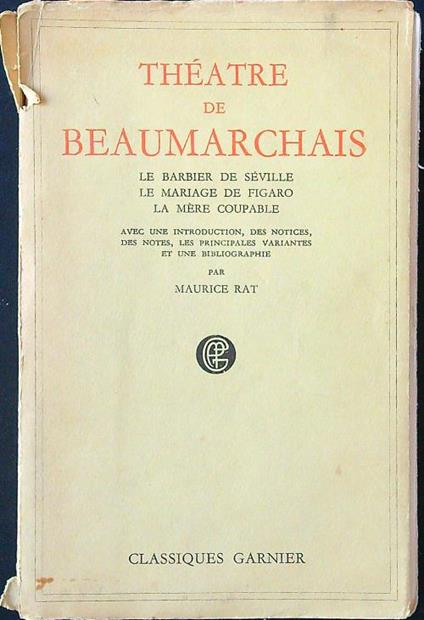 THÉATRE
DE
BEAUMARCHAIS

LE BARBIER DE SÉVILLE
LE MARIAGE DE FIGARO
LA MÈRE COUPABLE

AVEC UNE INTRODUCTION, DES NOTICES, DES NOTES, LES PRINCIPALES VARIANTES ET UNE BIBLIOGRAPHIE
PAR
MAURICE RAT

CFG

CLASSIQUES GARNIER